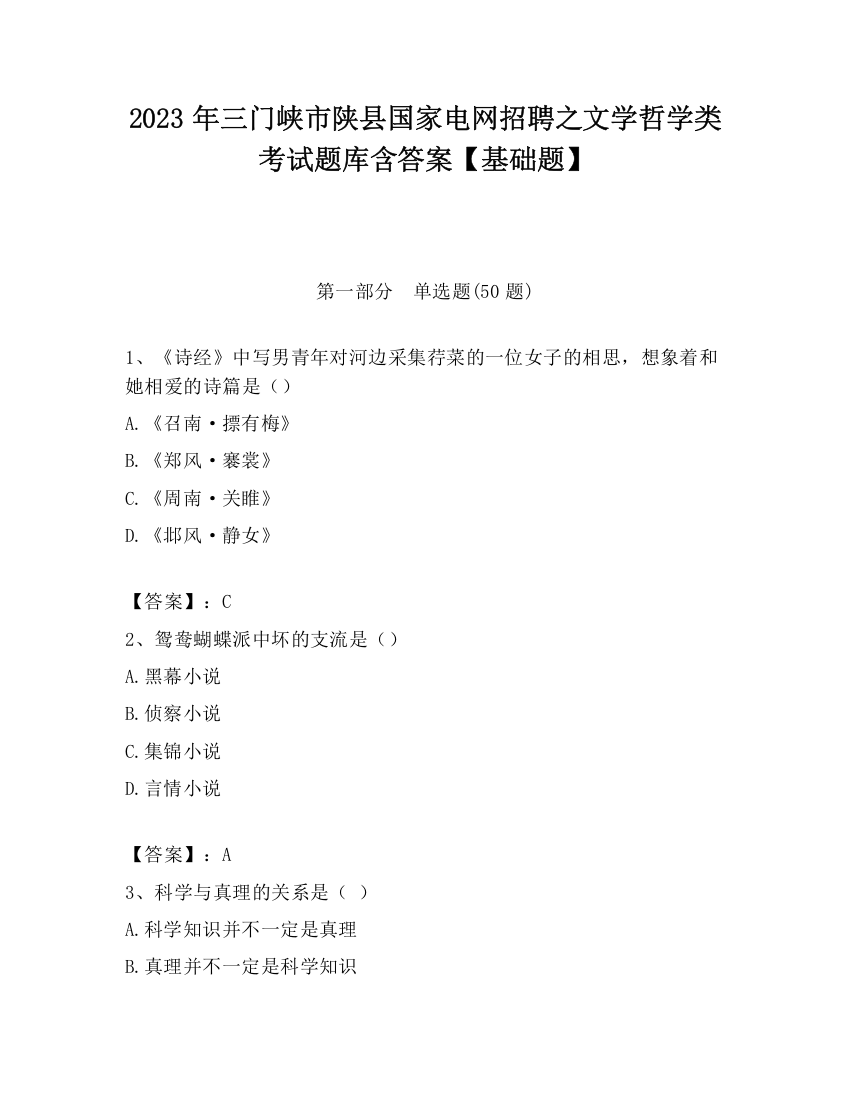 2023 年三门峡市陕县国家电网招聘之文学哲学类考试题库含答案【基础题】

第一部分 单选题(50 题)

1、《诗经》中写男青年对河边采集荇菜的一位女子的相思，想象着和她相爱的诗篇是（）

A.《召南·摽有梅》

B.《郑风·褰裳》

C.《周南·关雎》

D.《邶风·静女》

【答案】：C

2、鸳鸯蝴蝶派中坏的支流是（）

A.黑幕小说

B.侦察小说

C.集锦小说

D.言情小说

【答案】：A

3、科学与真理的关系是（ ）

A.科学知识并不一定是真理

B.真理并不一定是科学知识